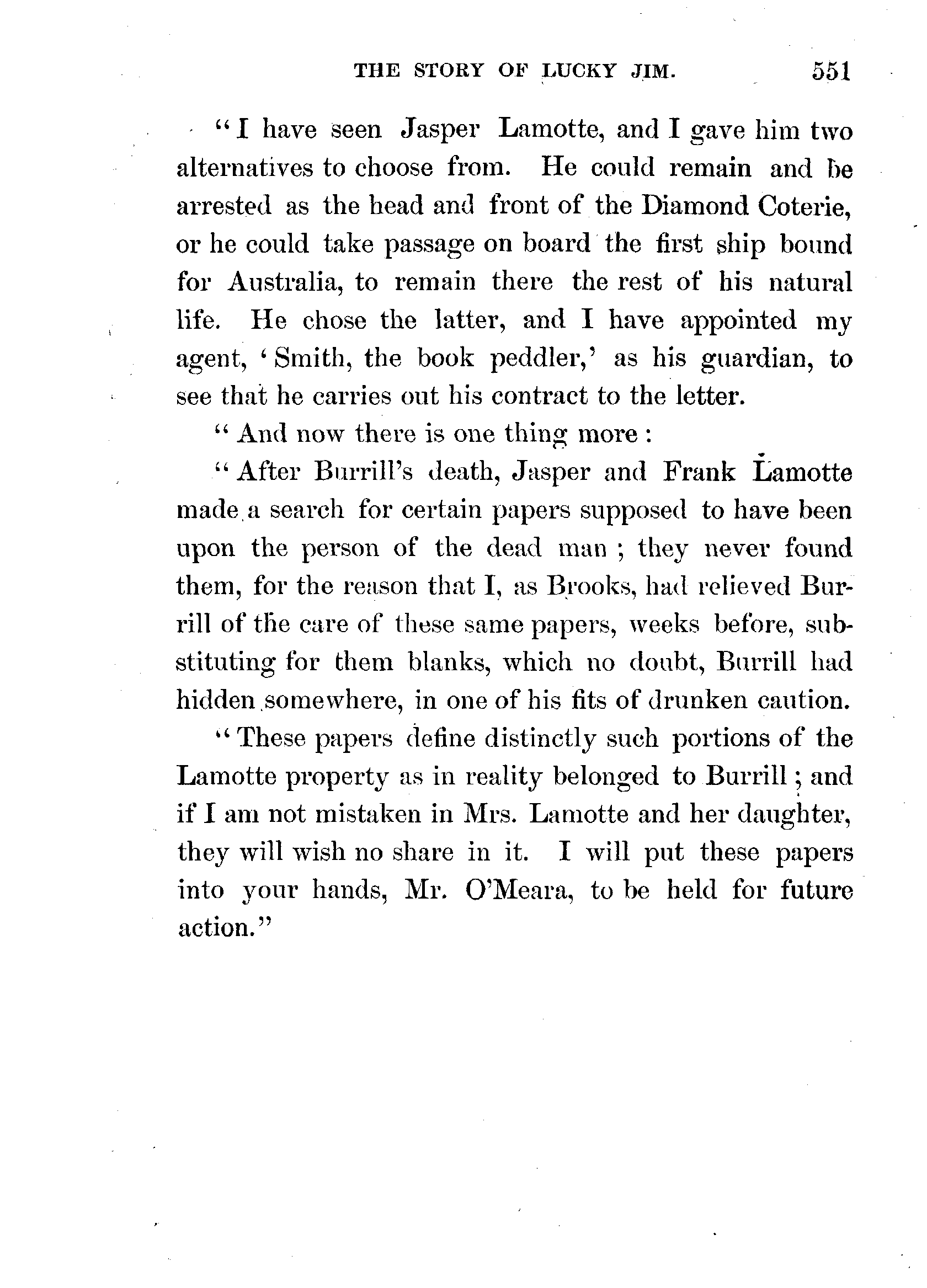 THE STORY OF LUCKY JIM. 551

"I have seen Jasper Lamotte, and I gave him two alternatives to choose from. He could remain and be arrested as the head and front of the Diamond Coterie, or he could take passage on board the first ship bound for Australia, to remain there the rest of his natural life. He chose the latter, and I have appointed my agent, 'Smith, the book peddler,' as his guardian, to see that he carries out his contract to the letter.

"And now there is one thing more:

"After Burrill's death, Jasper and Frank Lamotte made a search for certain papers supposed to have been upon the person of the dead man; they never found them, for the reason that I, as Brooks, had relieved Burrill of the care of these same papers, weeks before, substituting for them blanks, which no doubt, Burrill had hidden somewhere, in one of his fits of drunken caution.

"These papers define distinctly such portions of the Lamotte property as in reality belonged to Burrill; and if I am not mistaken in Mrs. Lamotte and her daughter, they will wish no share in it. I will put these papers into your hands, Mr. O'Meara, to be held for future action."